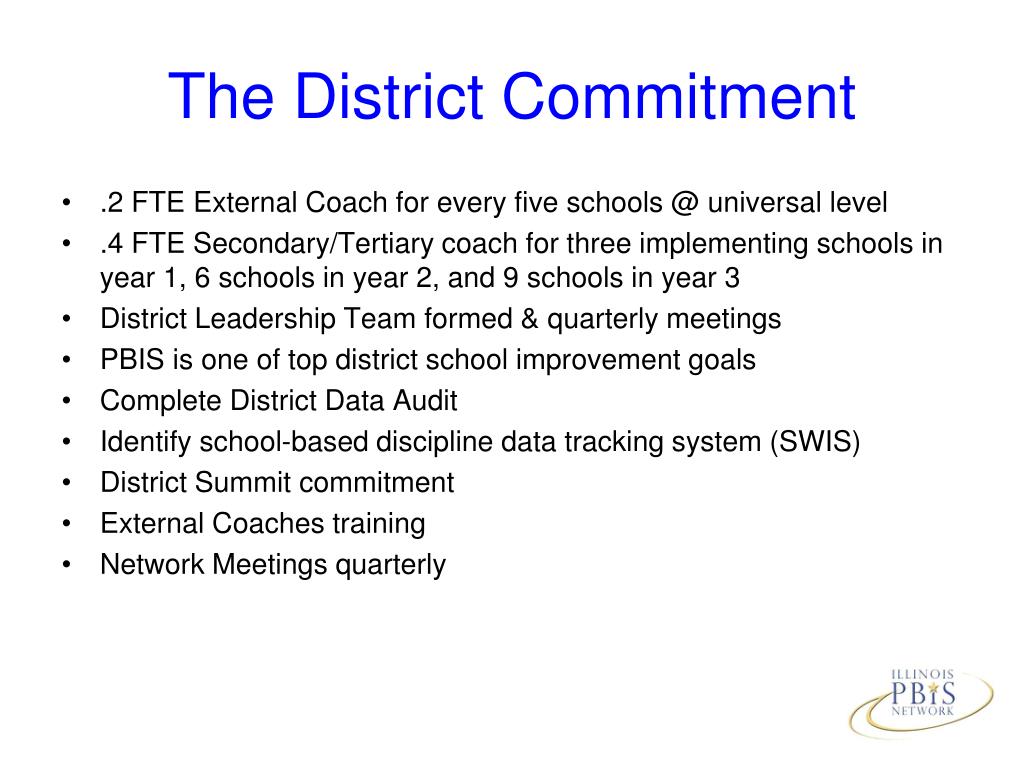 The District Commitment

• .2 FTE External Coach for every five schools @ universal level
• .4 FTE Secondary/Tertiary coach for three implementing schools in year 1, 6 schools in year 2, and 9 schools in year 3
• District Leadership Team formed & quarterly meetings
• PBIS is one of top district school improvement goals
• Complete District Data Audit
• Identify school-based discipline data tracking system (SWIS)
• District Summit commitment
• External Coaches training
• Network Meetings quarterly

ILLINOIS
PBIS
NETWORK